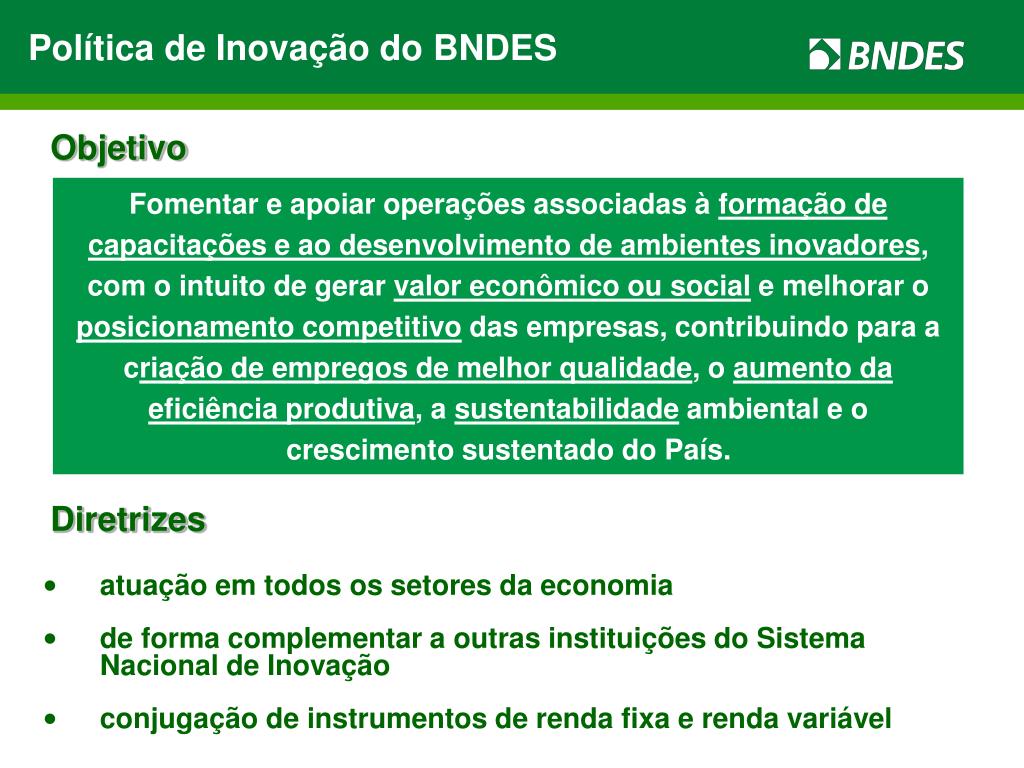 Política de Inovação do BNDES

BNDES

Objetivo

Fomentar e apoiar operações associadas à formação de capacitações e ao desenvolvimento de ambientes inovadores, com o intuito de gerar valor econômico ou social e melhorar o posicionamento competitivo das empresas, contribuindo para a criação de empregos de melhor qualidade, o aumento da eficiência produtiva, a sustentabilidade ambiental e o crescimento sustentado do País.

Diretrizes

• atuação em todos os setores da economia

• de forma complementar a outras instituições do Sistema Nacional de Inovação

• conjugação de instrumentos de renda fixa e renda variável